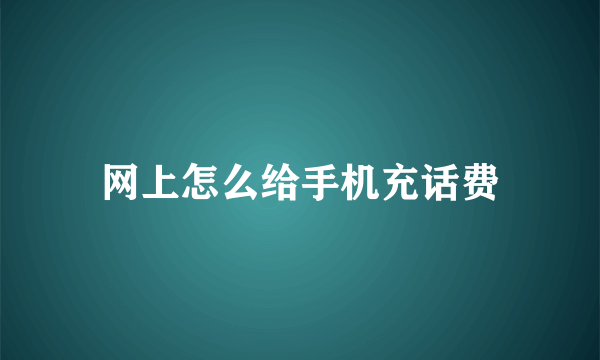 网上怎么给手机充话费